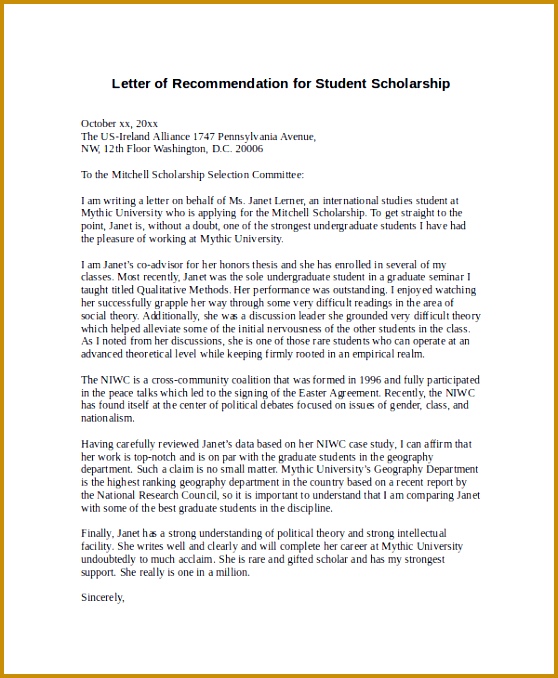 Letter of Recommendation for Student Scholarship

October xx, 20xx
The US-Ireland Alliance 1747 Pennsylvania Avenue,
NW, 12th Floor Washington, D.C. 20006

To the Mitchell Scholarship Selection Committee:

I am writing a letter on behalf of Ms. Janet Lerner, an international studies student at Mythic University who is applying for the Mitchell Scholarship. To get straight to the point, Janet is, without a doubt, one of the strongest undergraduate students I have had the pleasure of working at Mythic University.

I am Janet's co-advisor for her honors thesis and she has enrolled in several of my classes. Most recently, Janet was the sole undergraduate student in a graduate seminar I taught titled Qualitative Methods. Her performance was outstanding. I enjoyed watching her successfully grapple her way through some very difficult readings in the area of social theory. Additionally, she was a discussion leader she grounded very difficult theory which helped alleviate some of the initial nervousness of the other students in the class. As I noted from her discussions, she is one of those rare students who can operate at an advanced theoretical level while keeping firmly rooted in an empirical realm.

The NIWC is a cross-community coalition that was formed in 1996 and fully participated in the peace talks which led to the signing of the Easter Agreement. Recently, the NIWC has found itself at the center of political debates focused on issues of gender, class, and nationalism.

Having carefully reviewed Janet's data based on her NIWC case study, I can affirm that her work is top-notch and is on par with the graduate students in the geography department. Such a claim is no small matter. Mythic University's Geography Department is the highest ranking geography department in the country based on a recent report by the National Research Council, so it is important to understand that I am comparing Janet with some of the best graduate students in the discipline.

Finally, Janet has a strong understanding of political theory and strong intellectual facility. She writes well and clearly and will complete her career at Mythic University undoubtedly to much acclaim. She is rare and gifted scholar and has my strongest support. She really is one in a million.

Sincerely,